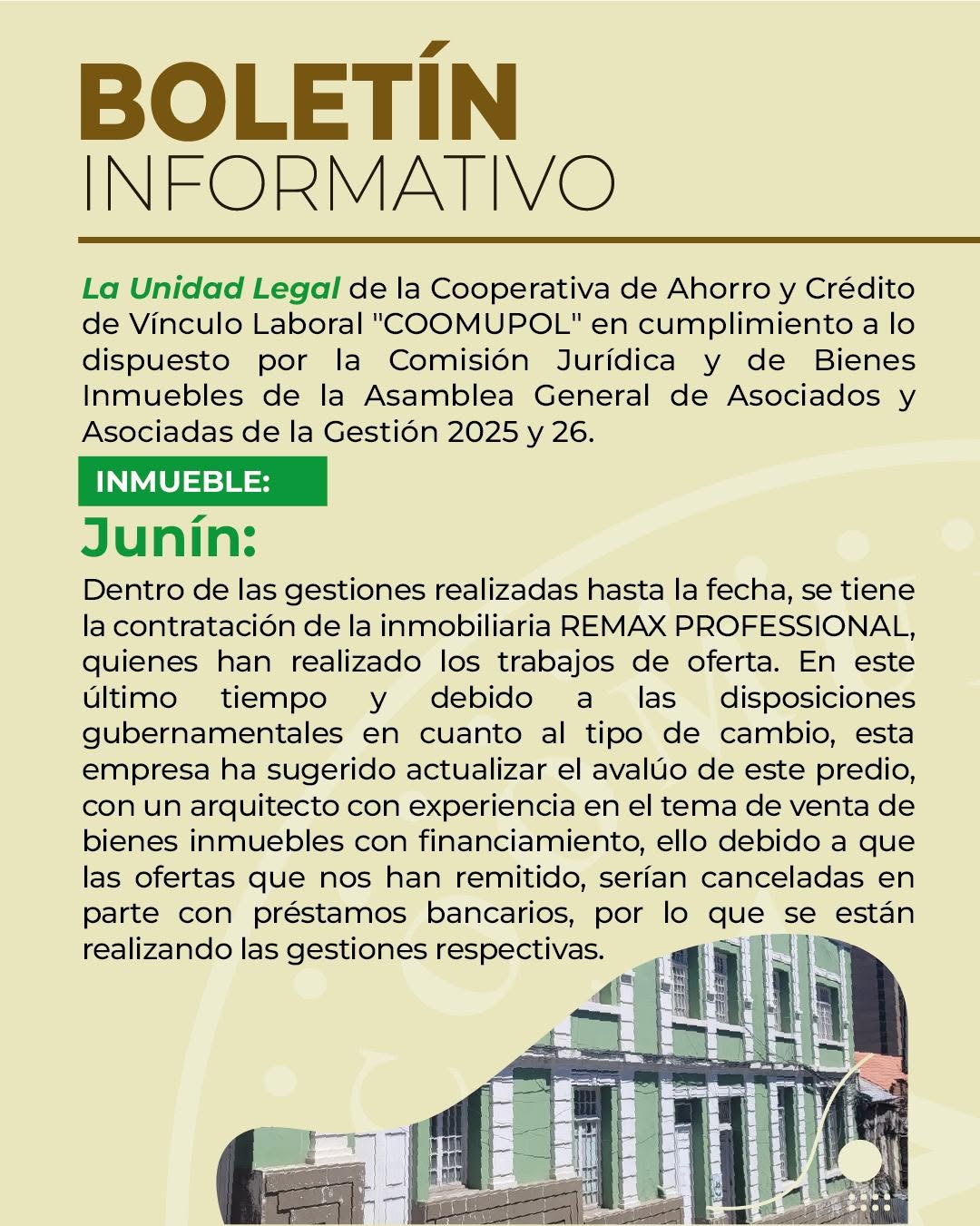 BOLETÍN
INFORMATIVO

La Unidad Legal de la Cooperativa de Ahorro y Crédito de Vínculo Laboral "COOMUPOL" en cumplimiento a lo dispuesto por la Comisión Jurídica y de Bienes Inmuebles de la Asamblea General de Asociados y Asociadas de la Gestión 2025 y 26.

INMUEBLE:

Junín:

Dentro de las gestiones realizadas hasta la fecha, se tiene la contratación de la inmobiliaria REMAX PROFESSIONAL, quienes han realizado los trabajos de oferta. En este último tiempo y debido a las disposiciones gubernamentales en cuanto al tipo de cambio, esta empresa ha sugerido actualizar el avalúo de este predio, con un arquitecto con experiencia en el tema de venta de bienes inmuebles con financiamiento, ello debido a que las ofertas que nos han remitido, serían canceladas en parte con préstamos bancarios, por lo que se están realizando las gestiones respectivas.